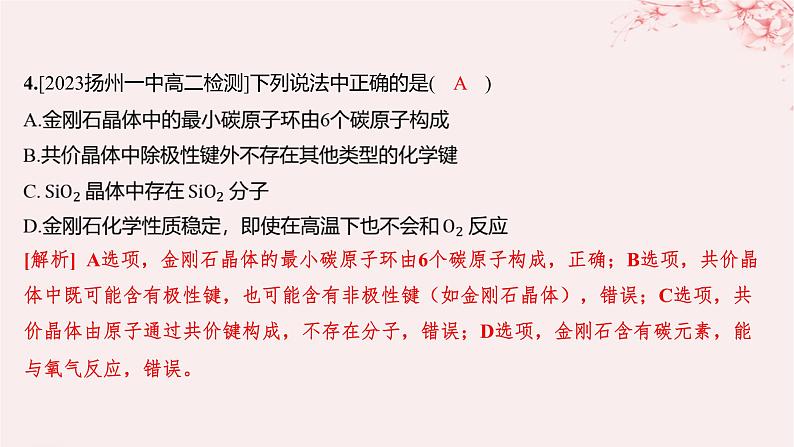 4.[2023扬州一中高二检测]下列说法中正确的是( A )
A.金刚石晶体中的最小碳原子环由6个碳原子构成
B.共价晶体中除极性键外不存在其他类型的化学键
C. $SiO_2$ 晶体中存在 $SiO_2$ 分子
D.金刚石化学性质稳定，即使在高温下也不会和 $O_2$ 反应
[解析] A选项，金刚石晶体的最小碳原子环由6个碳原子构成，正确；B选项，共价晶体中既可能含有极性键，也可能含有非极性键（如金刚石晶体），错误；C选项，共价晶体由原子通过共价键构成，不存在分子，错误；D选项，金刚石含有碳元素，能与氧气反应，错误。